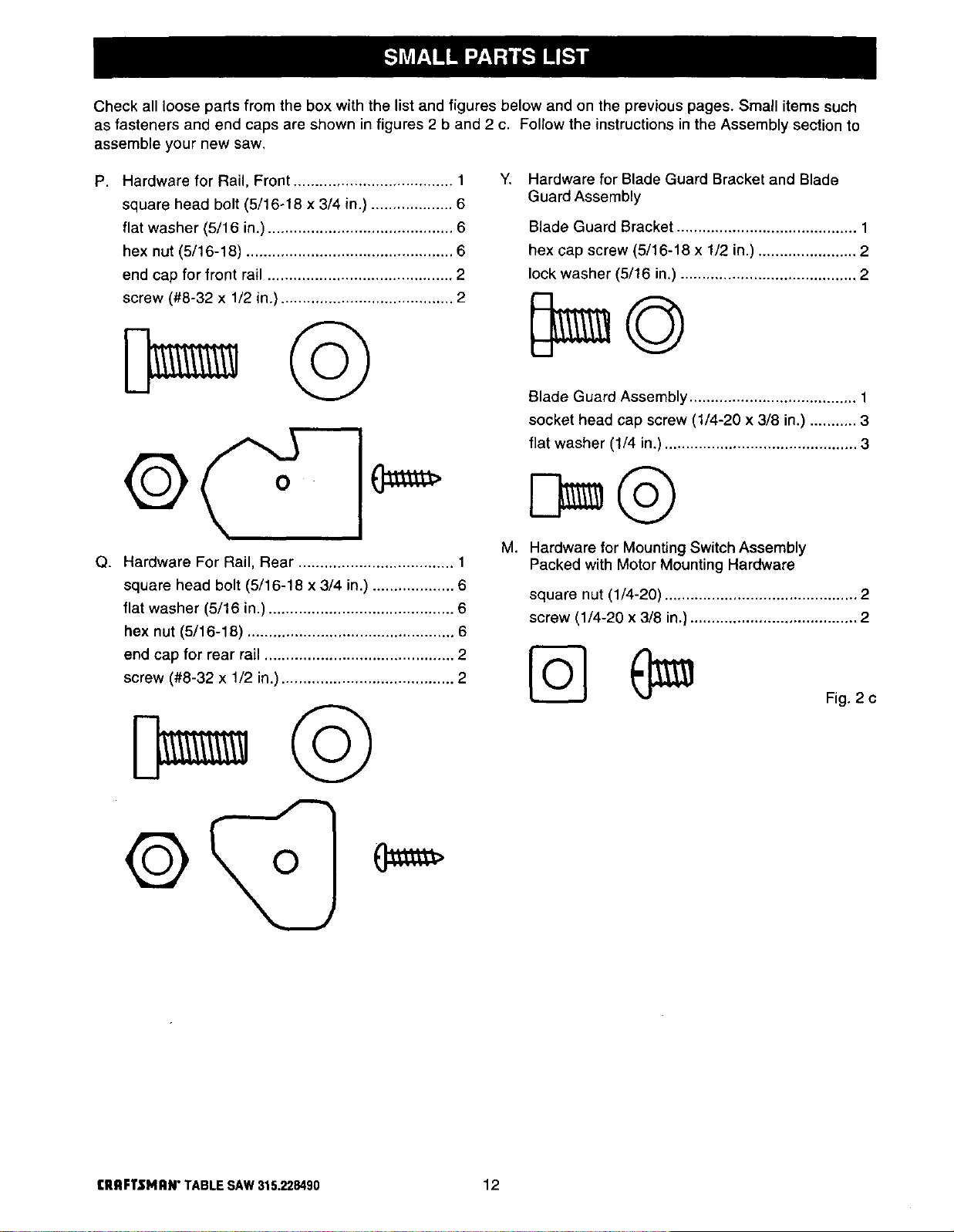 SMALL PARTS LIST

Check all loose parts from the box with the list and figures below and on the previous pages. Small items such as fasteners and end caps are shown in figures 2 b and 2 c. Follow the instructions in the Assembly section to assemble your new saw.

P. Hardware for Rail, Front ..................................... 1
square head bolt (5/16-18 x 3/4 in.) ................... 6
flat washer (5/16 in.) ........................................... 6
hex nut (5/16-18) ................................................ 6
end cap for front rail ........................................... 2
screw (#8-32 x 1/2 in.) ........................................ 2

Q. Hardware For Rail, Rear .................................... 1
square head bolt (5/16-18 x 3/4 in.) ................... 6
flat washer (5/16 in.) ........................................... 6
hex nut (5/16-18) ................................................ 6
end cap for rear rail ............................................ 2
screw (#8-32 x 1/2 in.) ........................................ 2

Y. Hardware for Blade Guard Bracket and Blade Guard Assembly
Blade Guard Bracket .......................................... 1
hex cap screw (5/16-18 x 1/2 in.) ....................... 2
lock washer (5/16 in.) ......................................... 2

Blade Guard Assembly ....................................... 1
socket head cap screw (1/4-20 x 3/8 in.) ........... 3
flat washer (1/4 in.) ............................................. 3

M. Hardware for Mounting Switch Assembly Packed with Motor Mounting Hardware
square nut (1/4-20) ............................................. 2
screw (1/4-20 x 3/8 in.) ....................................... 2

Fig. 2 c

CRAFTSMAN® TABLE SAW 315.228490

12